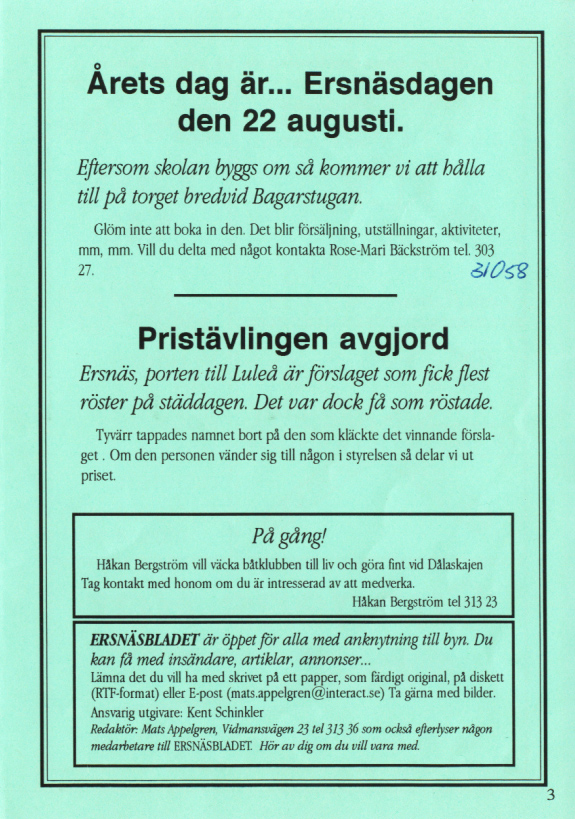 Årets dag är... Ersnäsdagen den 22 augusti.

Eftersom skolan byggs om så kommer vi att hålla till på torget bredvid Bagarstugan.

Glöm inte att boka in den. Det blir försäljning, utställningar, aktiviteter, mm, mm. Vill du delta med något kontakta Rose-Mari Bäckström tel. 303 27. 31058

Pristävlingen avgjord

Ersnäs, porten till Luleå är förslaget som fick flest röster på städdagen. Det var dock få som röstade.

Tyvärr tappades namnet bort på den som kläckte det vinnande förslaget . Om den personen vänder sig till någon i styrelsen så delar vi ut priset.

På gång!

Håkan Bergström vill väcka båtklubben till liv och göra fint vid Dålaskajen Tag kontakt med honom om du är intresserad av att medverka.

Håkan Bergström tel 313 23

ERSNÄSBLADET är öppet för alla med anknytning till byn. Du kan få med insändare, artiklar, annonser...
Lämna det du vill ha med skrivet på ett papper, som färdigt original, på diskett (RTF-format) eller E-post (mats.appelgren@interact.se) Ta gärna med bilder.
Ansvarig utgivare: Kent Schinkler
Redaktör: Mats Appelgren, Vidmansvägen 23 tel 313 36 som också efterlyser någon medarbetare till ERSNÄSBLADET. Hör av dig om du vill vara med.

3